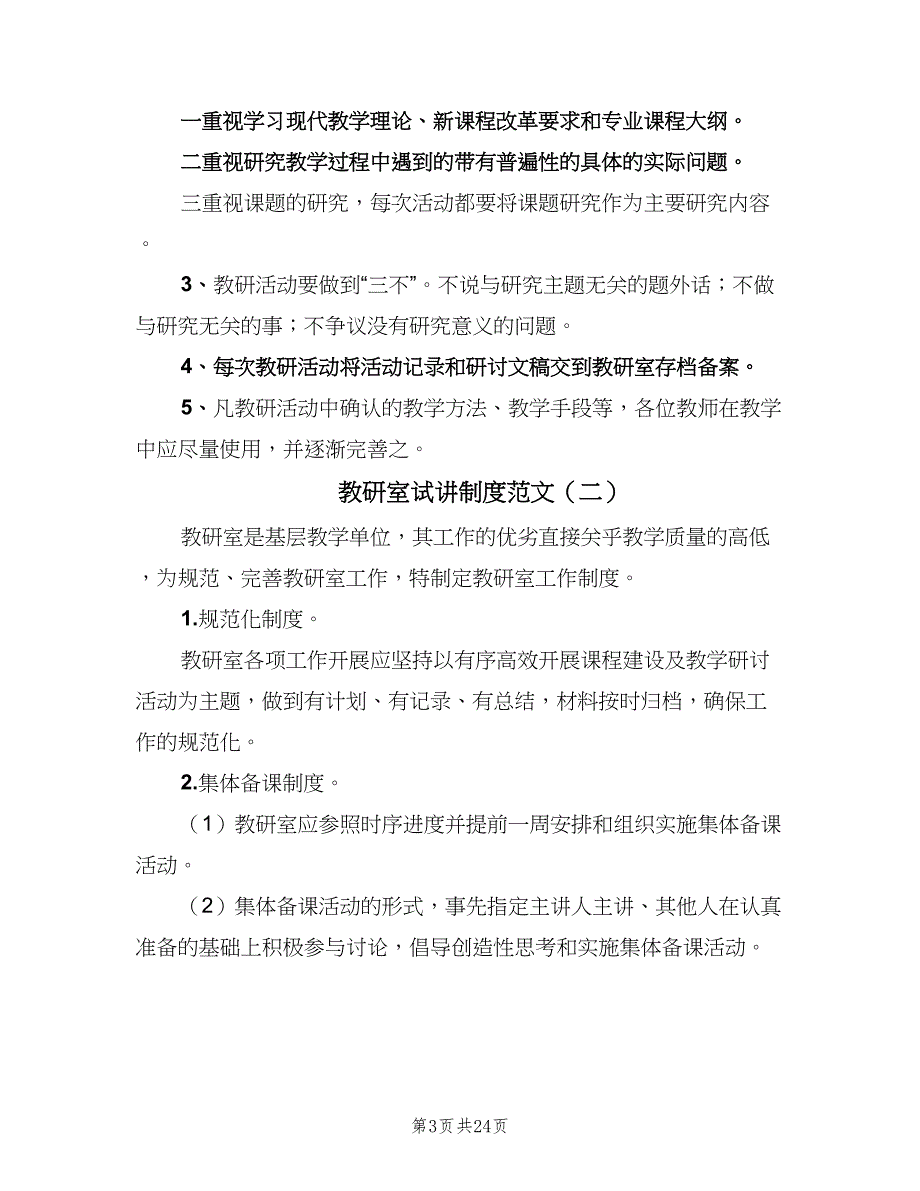 一重视学习现代教学理论、新课程改革要求和专业课程大纲。

二重视研究教学过程中遇到的带有普遍性的具体的实际问题。

三重视课题的研究，每次活动都要将课题研究作为主要研究内容。

3、教研活动要做到“三不”。不说与研究主题无关的题外话；不做与研究无关的事；不争议没有研究意义的问题。

4、每次教研活动将活动记录和研讨文稿交到教研室存档备案。

5、凡教研活动中确认的教学方法、教学手段等，各位教师在教学中应尽量使用，并逐渐完善之。

教研室试讲制度范文（二）

教研室是基层教学单位，其工作的优劣直接关乎教学质量的高低，为规范、完善教研室工作，特制定教研室工作制度。

1.规范化制度。

教研室各项工作开展应坚持以有序高效开展课程建设及教学研讨活动为主题，做到有计划、有记录、有总结，材料按时归档，确保工作的规范化。

2.集体备课制度。

（1）教研室应参照时序进度并提前一周安排和组织实施集体备课活动。

（2）集体备课活动的形式，事先指定主讲人主讲、其他人在认真准备的基础上积极参与讨论，倡导创造性思考和实施集体备课活动。

第3页 共24页